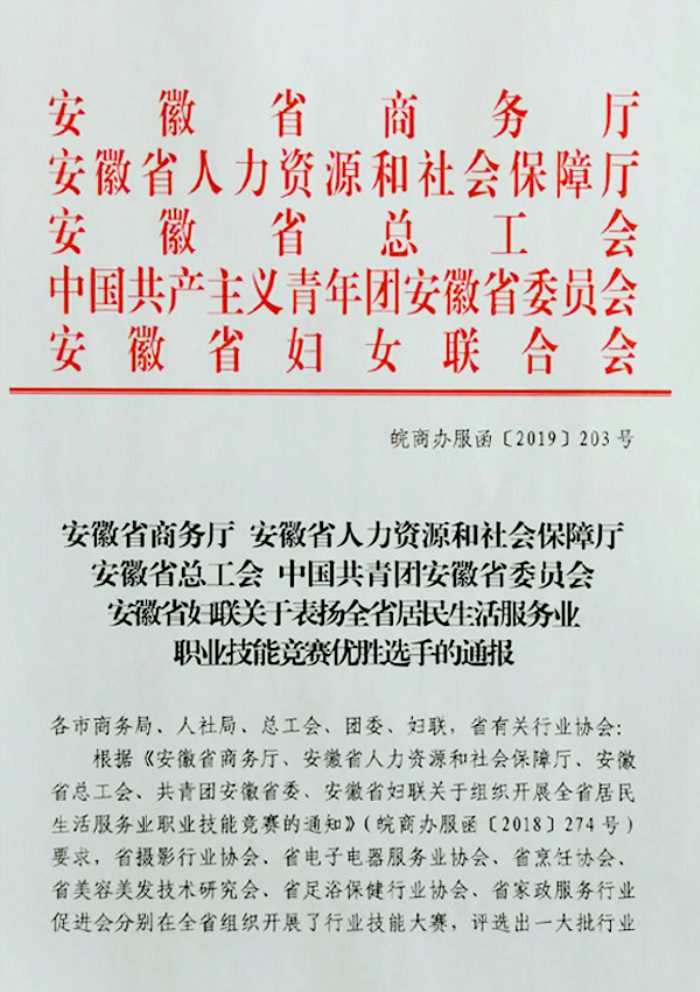 安徽省商务厅
安徽省人力资源和社会保障厅
安徽省总工会
中国共产主义青年团安徽省委员会
安徽省妇女联合会

皖商办服函〔2019〕203号

安徽省商务厅 安徽省人力资源和社会保障厅
安徽省总工会 中国共青团安徽省委员会
安徽省妇联关于表扬全省居民生活服务业
职业技能竞赛优胜选手的通报

各市商务局、人社局、总工会、团委、妇联，省有关行业协会：

根据《安徽省商务厅、安徽省人力资源和社会保障厅、安徽省总工会、共青团安徽省委、安徽省妇联关于组织开展全省居民生活服务业职业技能竞赛的通知》（皖商办服函〔2018〕274号）要求，省摄影行业协会、省电子电器服务业协会、省烹饪协会、省美容美发技术研究会、省足浴保健行业协会、省家政服务行业促进会分别在全省组织开展了行业技能大赛，评选出一大批行业